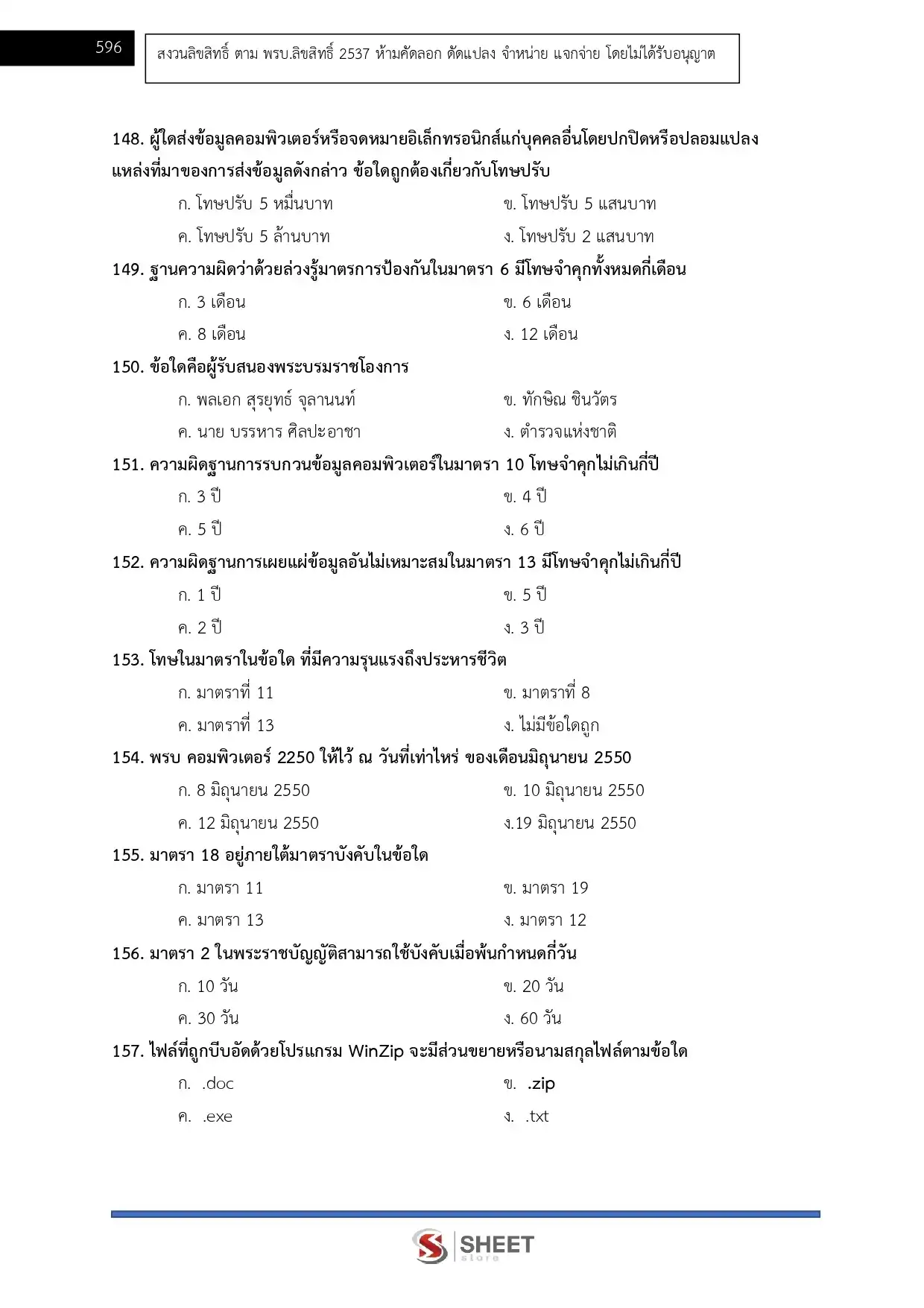 596

สงวนลิขสิทธิ์ ตาม พรบ.ลิขสิทธิ์ 2537 ห้ามคัดลอก ดัดแปลง จำหน่าย แจกจ่าย โดยไม่ได้รับอนุญาต

148. ผู้ใดส่งข้อมูลคอมพิวเตอร์หรือจดหมายอิเล็กทรอนิกส์แก่บุคคลอื่นโดยปกปิดหรือปลอมแปลงแหล่งที่มาของการส่งข้อมูลดังกล่าว ข้อใดถูกต้องเกี่ยวกับโทษปรับ

ก. โทษปรับ 5 หมื่นบาท
ข. โทษปรับ 5 แสนบาท
ค. โทษปรับ 5 ล้านบาท
ง. โทษปรับ 2 แสนบาท

149. ฐานความผิดว่าด้วยล่วงรู้มาตรการป้องกันในมาตรา 6 มีโทษจำคุกทั้งหมดกี่เดือน

ก. 3 เดือน
ข. 6 เดือน
ค. 8 เดือน
ง. 12 เดือน

150. ข้อใดคือผู้รับสนองพระบรมราชโองการ

ก. พลเอก สุรยุทธ์ จุลานนท์
ข. ทักษิณ ชินวัตร
ค. นาย บรรหาร ศิลปะอาชา
ง. ตำรวจแห่งชาติ

151. ความผิดฐานการรบกวนข้อมูลคอมพิวเตอร์ในมาตรา 10 โทษจำคุกไม่เกินกี่ปี

ก. 3 ปี
ข. 4 ปี
ค. 5 ปี
ง. 6 ปี

152. ความผิดฐานการเผยแผ่ข้อมูลอันไม่เหมาะสมในมาตรา 13 มีโทษจำคุกไม่เกินกี่ปี

ก. 1 ปี
ข. 5 ปี
ค. 2 ปี
ง. 3 ปี

153. โทษในมาตราในข้อใด ที่มีความรุนแรงถึงประหารชีวิต

ก. มาตราที่ 11
ข. มาตราที่ 8
ค. มาตราที่ 13
ง. ไม่มีข้อใดถูก

154. พรบ คอมพิวเตอร์ 2250 ให้ไว้ ณ วันที่เท่าไหร่ ของเดือนมิถุนายน 2550

ก. 8 มิถุนายน 2550
ข. 10 มิถุนายน 2550
ค. 12 มิถุนายน 2550
ง.19 มิถุนายน 2550

155. มาตรา 18 อยู่ภายใต้มาตราบังคับในข้อใด

ก. มาตรา 11
ข. มาตรา 19
ค. มาตรา 13
ง. มาตรา 12

156. มาตรา 2 ในพระราชบัญญัติสามารถใช้บังคับเมื่อพ้นกำหนดกี่วัน

ก. 10 วัน
ข. 20 วัน
ค. 30 วัน
ง. 60 วัน

157. ไฟล์ที่ถูกบีบอัดด้วยโปรแกรม WinZip จะมีส่วนขยายหรือนามสกุลไฟล์ตามข้อใด

ก. .doc
ข. .zip
ค. .exe
ง. .txt

SHEET store